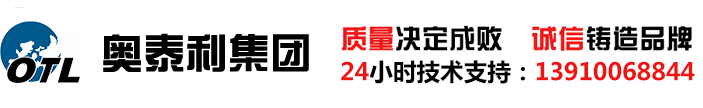 OTL 奥泰利集团

质量决定成败 诚信铸造品牌
24小时技术支持：13910068844